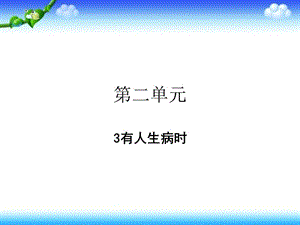 第二单元

3有人生病时